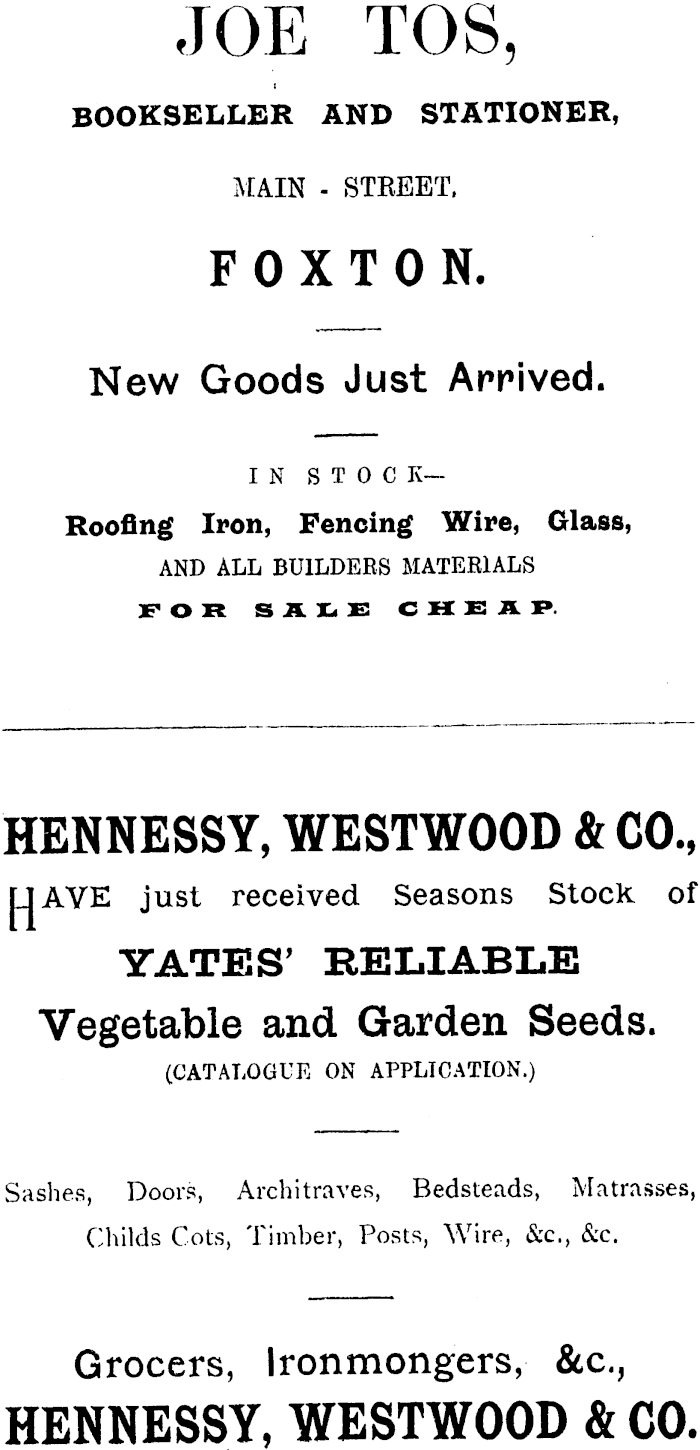 JOE TOS,

BOOKSELLER AND STATIONER,

MAIN - STREET,

FOXTON.

New Goods Just Arrived.

IN STOCK—

Roofing Iron, Fencing Wire, Glass,
AND ALL BUILDERS MATERIALS
FOR SALE CHEAP.

HENNESSY, WESTWOOD & CO.,

HAVE just received Seasons Stock of

YATES' RELIABLE
Vegetable and Garden Seeds.
(CATALOGUE ON APPLICATION.)

Sashes, Doors, Architraves, Bedsteads, Matrasses, Childs Cots, Timber, Posts, Wire, &c., &c.

Grocers, Ironmongers, &c.,
HENNESSY, WESTWOOD & CO.